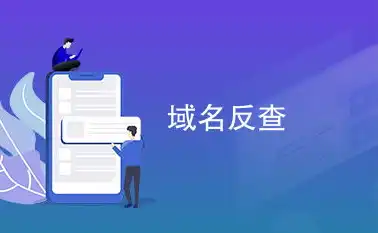 域名反查